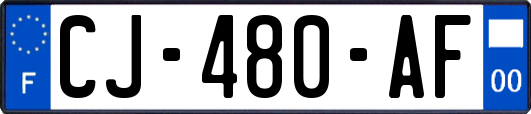 F
CJ-480-AF
00